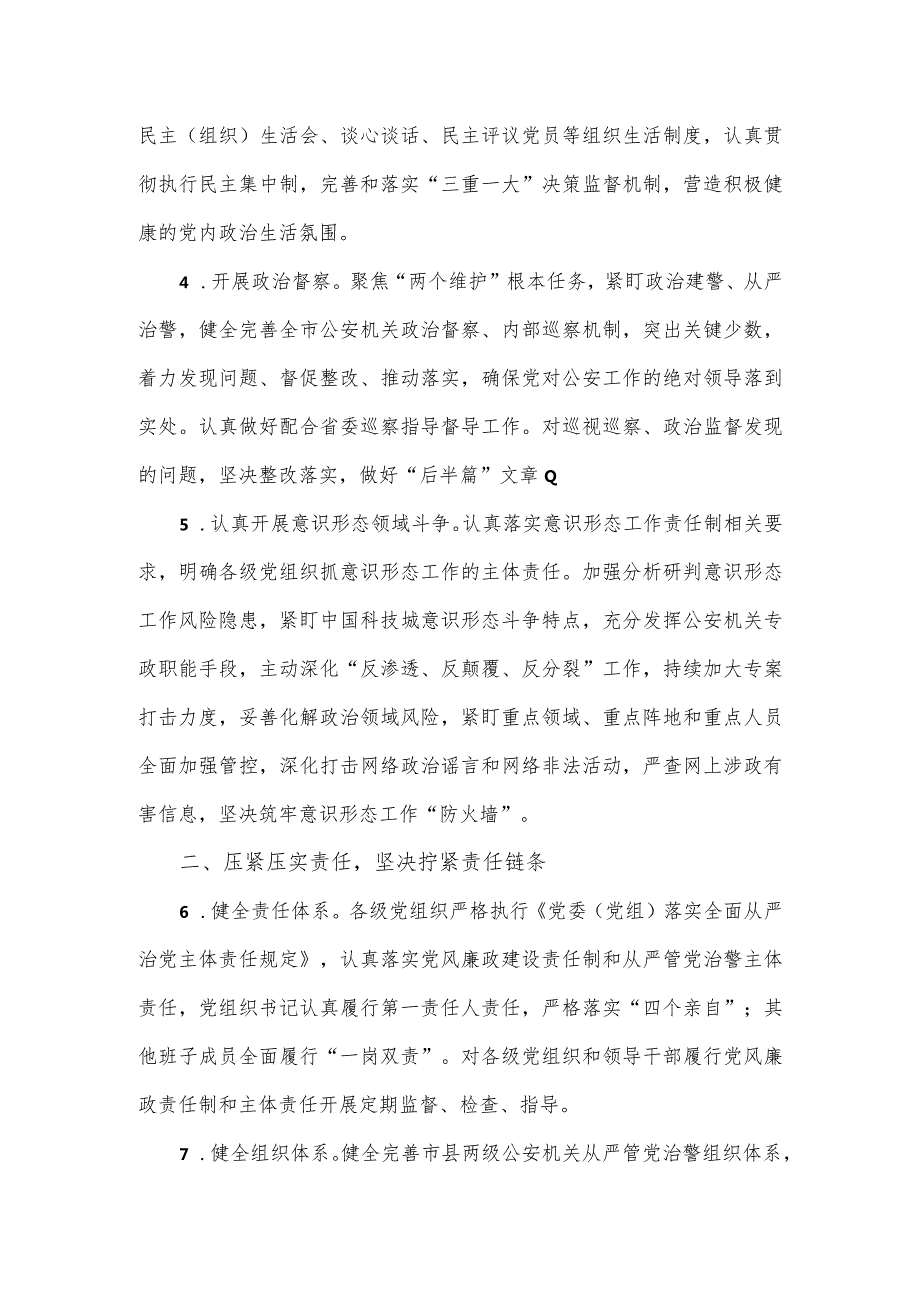 民主（组织）生活会、谈心谈话、民主评议党员等组织生活制度，认真贯彻执行民主集中制，完善和落实“三重一大”决策监督机制，营造积极健康的党内政治生活氛围。

4．开展政治督察。聚焦“两个维护”根本任务，紧盯政治建警、从严治警，健全完善全市公安机关政治督察、内部巡察机制，突出关键少数，着力发现问题、督促整改、推动落实，确保党对公安工作的绝对领导落到实处。认真做好配合省委巡察指导督导工作。对巡视巡察、政治监督发现的问题，坚决整改落实，做好“后半篇”文章Q

5．认真开展意识形态领域斗争。认真落实意识形态工作责任制相关要求，明确各级党组织抓意识形态工作的主体责任。加强分析研判意识形态工作风险隐患，紧盯中国科技城意识形态斗争特点，充分发挥公安机关专政职能手段，主动深化“反渗透、反颠覆、反分裂”工作，持续加大专案打击力度，妥善化解政治领域风险，紧盯重点领域、重点阵地和重点人员全面加强管控，深化打击网络政治谣言和网络非法活动，严查网上涉政有害信息，坚决筑牢意识形态工作“防火墙”。

二、压紧压实责任，坚决拧紧责任链条

6．健全责任体系。各级党组织严格执行《党委（党组）落实全面从严治党主体责任规定》，认真落实党风廉政建设责任制和从严管党治警主体责任，党组织书记认真履行第一责任人责任，严格落实“四个亲自”；其他班子成员全面履行“一岗双责”。对各级党组织和领导干部履行党风廉政责任制和主体责任开展定期监督、检查、指导。

7．健全组织体系。健全完善市县两级公安机关从严管党治警组织体系，